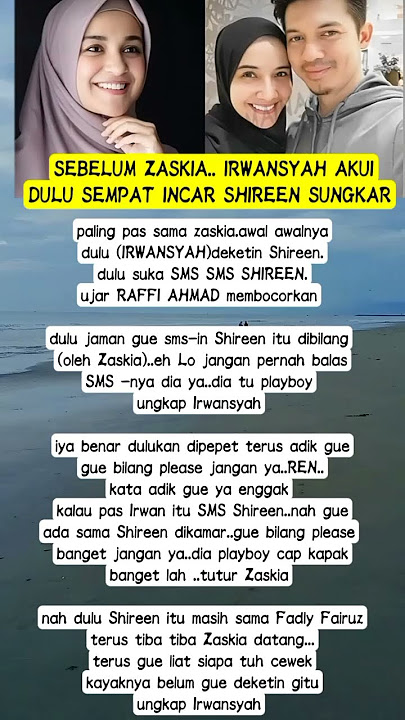 SEBELUM ZASKIA.. IRWANSYAH AKUI DULU SEMPAT INCAR SHIREEN SUNGKAR

paling pas sama zaskia.awal awalnya dulu (IRWANSYAH)deketin Shireen. dulu suka SMS SMS SHIREEN. ujar RAFFI AHMAD membocorkan

dulu jaman gue sms-in Shireen itu dibilang (oleh Zaskia)..eh Lo jangan pernah balas SMS -nya dia ya..dia tu playboy ungkap Irwansyah

iya benar dulukan dipepet terus adik gue gue bilang please jangan ya..REN.. kata adik gue ya enggak kalau pas Irwan itu SMS Shireen..nah gue ada sama Shireen dikamar..gue bilang please banget jangan ya..dia playboy cap kapak banget lah ..tutur Zaskia

nah dulu Shireen itu masih sama Fadly Fairuz terus tiba tiba Zaskia datang... terus gue liat siapa tuh cewek kayaknya belum gue deketin gitu ungkap Irwansyah